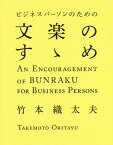 ビジネスパーソンのための

文楽のすゝめ

AN ENCOURAGEMENT OF BUNRAKU FOR BUSINESS PERSONS

竹本織太夫

TAKEMOTO ORITAYU